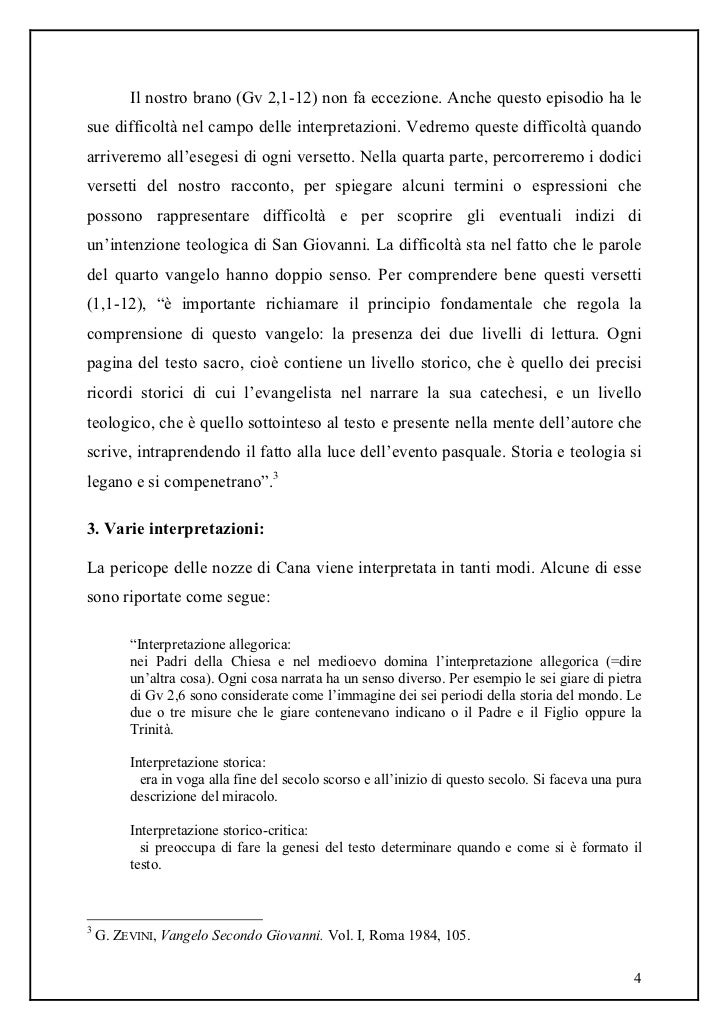 Il nostro brano (Gv 2,1-12) non fa eccezione. Anche questo episodio ha le sue difficoltà nel campo delle interpretazioni. Vedremo queste difficoltà quando arriveremo all'esegesi di ogni versetto. Nella quarta parte, percorreremo i dodici versetti del nostro racconto, per spiegare alcuni termini o espressioni che possono rappresentare difficoltà e per scoprire gli eventuali indizi di un'intenzione teologica di San Giovanni. La difficoltà sta nel fatto che le parole del quarto vangelo hanno doppio senso. Per comprendere bene questi versetti (1,1-12), "è importante richiamare il principio fondamentale che regola la comprensione di questo vangelo: la presenza dei due livelli di lettura. Ogni pagina del testo sacro, cioè contiene un livello storico, che è quello dei precisi ricordi storici di cui l'evangelista nel narrare la sua catechesi, e un livello teologico, che è quello sottointeso al testo e presente nella mente dell'autore che scrive, intraprendendo il fatto alla luce dell'evento pasquale. Storia e teologia si legano e si compenetrano".$^3$

3. Varie interpretazioni:

La pericope delle nozze di Cana viene interpretata in tanti modi. Alcune di esse sono riportate come segue:

"Interpretazione allegorica:
nei Padri della Chiesa e nel medioevo domina l'interpretazione allegorica (=dire un'altra cosa). Ogni cosa narrata ha un senso diverso. Per esempio le sei giare di pietra di Gv 2,6 sono considerate come l'immagine dei sei periodi della storia del mondo. Le due o tre misure che le giare contenevano indicano o il Padre e il Figlio oppure la Trinità.

Interpretazione storica:
era in voga alla fine del secolo scorso e all'inizio di questo secolo. Si faceva una pura descrizione del miracolo.

Interpretazione storico-critica:
si preoccupa di fare la genesi del testo determinare quando e come si è formato il testo.

$^3$ G. ZEVINI, Vangelo Secondo Giovanni. Vol. I, Roma 1984, 105.

4